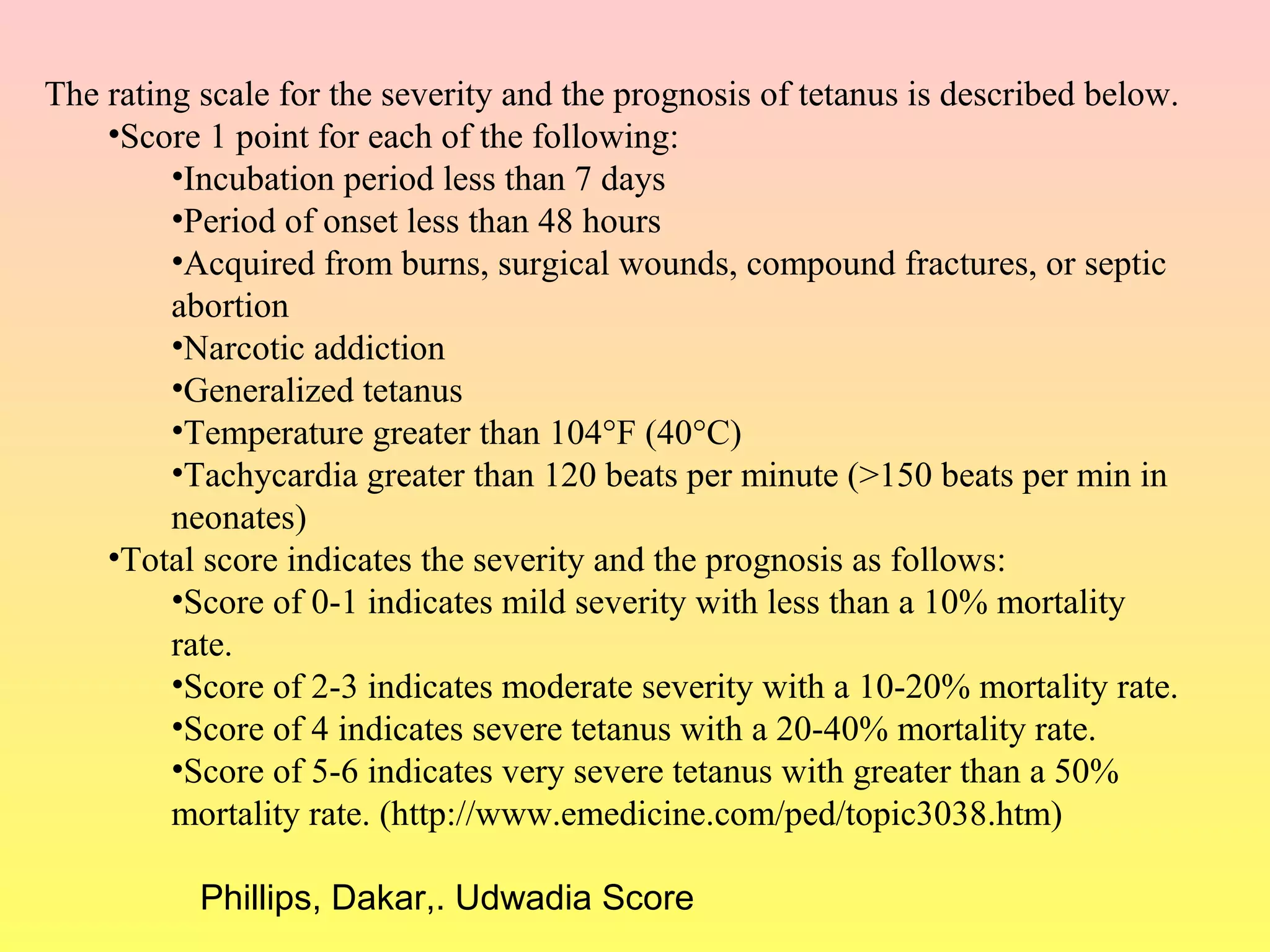 The rating scale for the severity and the prognosis of tetanus is described below.

•Score 1 point for each of the following:

•Incubation period less than 7 days

•Period of onset less than 48 hours

•Acquired from burns, surgical wounds, compound fractures, or septic abortion

•Narcotic addiction

•Generalized tetanus

•Temperature greater than 104°F (40°C)

•Tachycardia greater than 120 beats per minute (>150 beats per min in neonates)

•Total score indicates the severity and the prognosis as follows:

•Score of 0-1 indicates mild severity with less than a 10% mortality rate.

•Score of 2-3 indicates moderate severity with a 10-20% mortality rate.

•Score of 4 indicates severe tetanus with a 20-40% mortality rate.

•Score of 5-6 indicates very severe tetanus with greater than a 50% mortality rate. (http://www.emedicine.com/ped/topic3038.htm)

Phillips, Dakar,. Udwadia Score